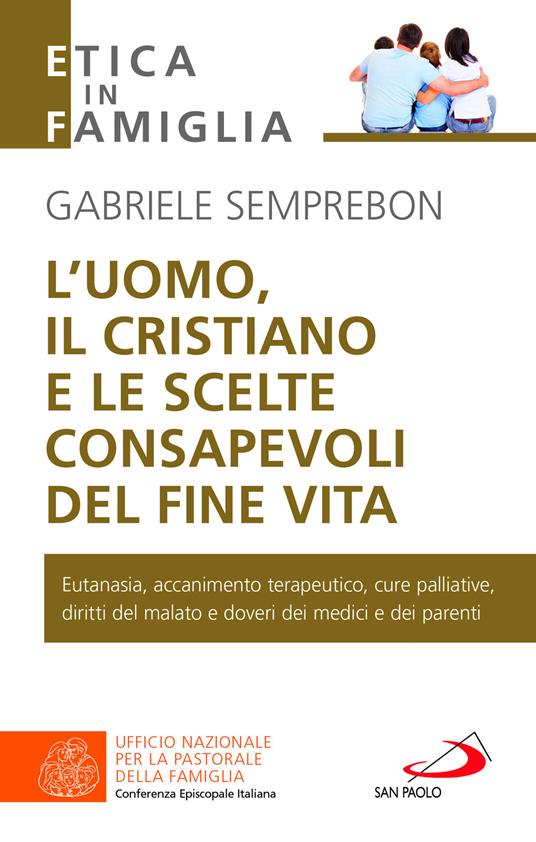 ETICA
IN
FAMIGLIA

GABRIELE SEMPREBON

L'UOMO, IL CRISTIANO E LE SCELTE CONSAPEVOLI DEL FINE VITA

Eutanasia, accanimento terapeutico, cure palliative, diritti del malato e doveri dei medici e dei parenti

UFFICIO NAZIONALE
PER LA PASTORALE
DELLA FAMIGLIA
Conferenza Episcopale Italiana

SAN PAOLO